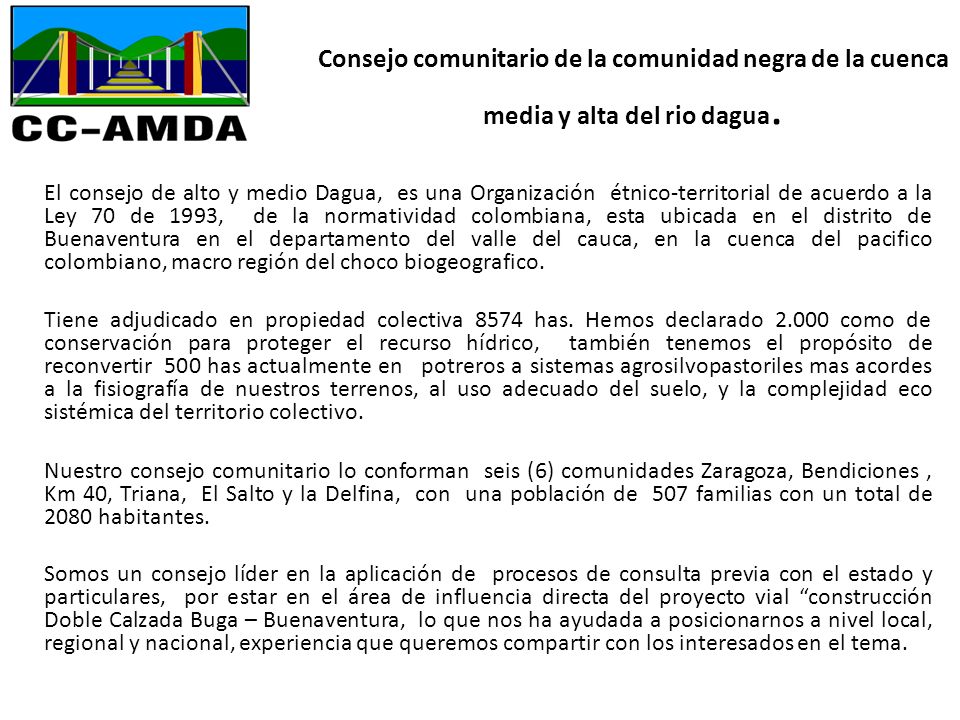 CC–AMDA

Consejo comunitario de la comunidad negra de la cuenca media y alta del rio dagua.

El consejo de alto y medio Dagua, es una Organización étnico-territorial de acuerdo a la Ley 70 de 1993, de la normatividad colombiana, esta ubicada en el distrito de Buenaventura en el departamento del valle del cauca, en la cuenca del pacifico colombiano, macro región del choco biogeografico.

Tiene adjudicado en propiedad colectiva 8574 has. Hemos declarado 2.000 como de conservación para proteger el recurso hídrico, también tenemos el propósito de reconvertir 500 has actualmente en potreros a sistemas agrosilvopastoriles mas acordes a la fisiografía de nuestros terrenos, al uso adecuado del suelo, y la complejidad eco sistémica del territorio colectivo.

Nuestro consejo comunitario lo conforman seis (6) comunidades Zaragoza, Bendiciones , Km 40, Triana, El Salto y la Delfina, con una población de 507 familias con un total de 2080 habitantes.

Somos un consejo líder en la aplicación de procesos de consulta previa con el estado y particulares, por estar en el área de influencia directa del proyecto vial “construcción Doble Calzada Buga – Buenaventura, lo que nos ha ayudada a posicionarnos a nivel local, regional y nacional, experiencia que queremos compartir con los interesados en el tema.